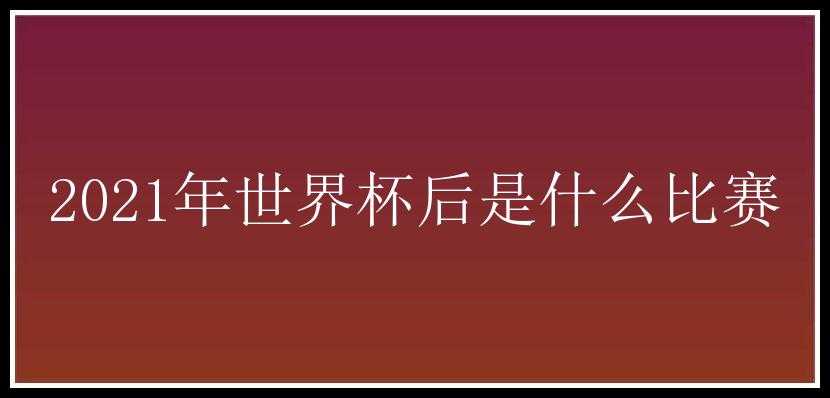 2021年世界杯后是什么比赛